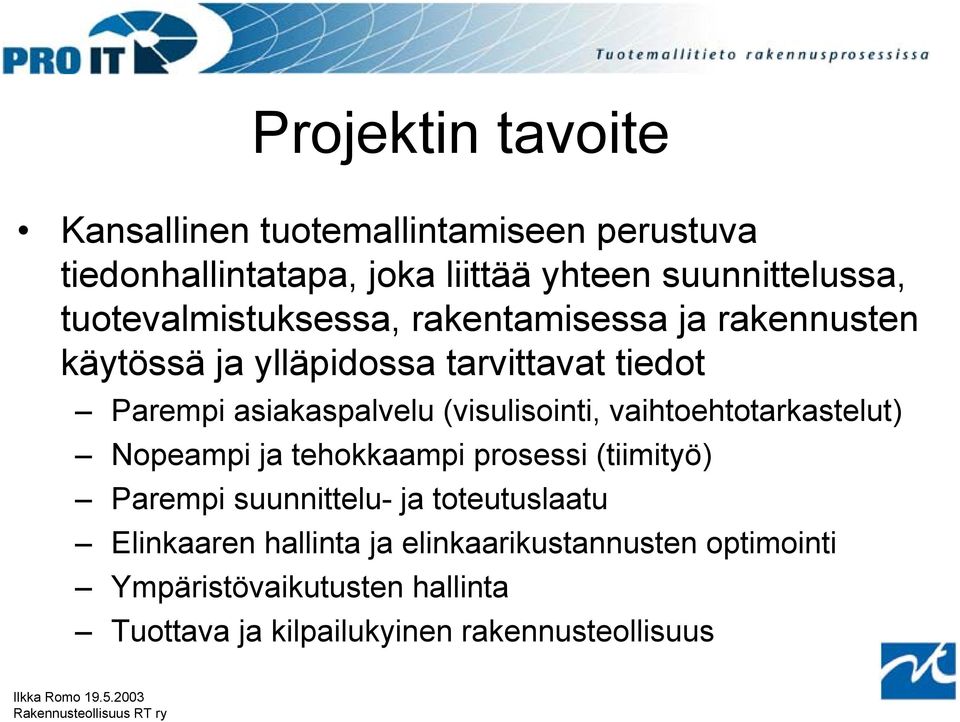 PRO IT

Tuotemallitieto rakennusprosessissa

Projektin tavoite

• Kansallinen tuotemallintamiseen perustuva tiedonhallintatapa, joka liittää yhteen suunnittelussa, tuotevalmistuksessa, rakentamisessa ja rakennusten käytössä ja ylläpidossa tarvittavat tiedot
– Parempi asiakaspalvelu (visulisointi, vaihtoehtotarkastelut)
– Nopeampi ja tehokkaampi prosessi (tiimityö)
– Parempi suunnittelu- ja toteutuslaatu
– Elinkaaren hallinta ja elinkaarikustannusten optimointi
– Ympäristövaikutusten hallinta
– Tuottava ja kilpailukyinen rakennusteollisuus

Ilkka Romo 19.5.2003
Rakennusteollisuus RT ry